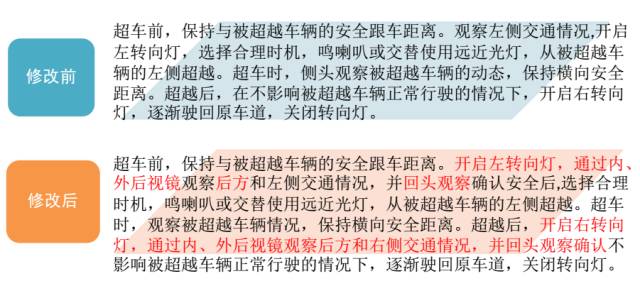 修改前

超车前，保持与被超越车辆的安全跟车距离。观察左侧交通情况,开启左转向灯，选择合理时机，鸣喇叭或交替使用远近光灯，从被超越车辆的左侧超越。超车时，侧头观察被超越车辆的动态，保持横向安全距离。超越后，在不影响被超越车辆正常行驶的情况下，开启右转向灯，逐渐驶回原车道，关闭转向灯。

修改后

超车前，保持与被超越车辆的安全跟车距离。开启左转向灯，通过内、外后视镜观察后方和左侧交通情况，并回头观察确认安全后,选择合理时机，鸣喇叭或交替使用远近光灯，从被超越车辆的左侧超越。超车时，观察被超越车辆情况，保持横向安全距离。超越后，开启右转向灯，通过内、外后视镜观察后方和右侧交通情况，并回头观察确认不影响被超越车辆正常行驶的情况下，逐渐驶回原车道，关闭转向灯。